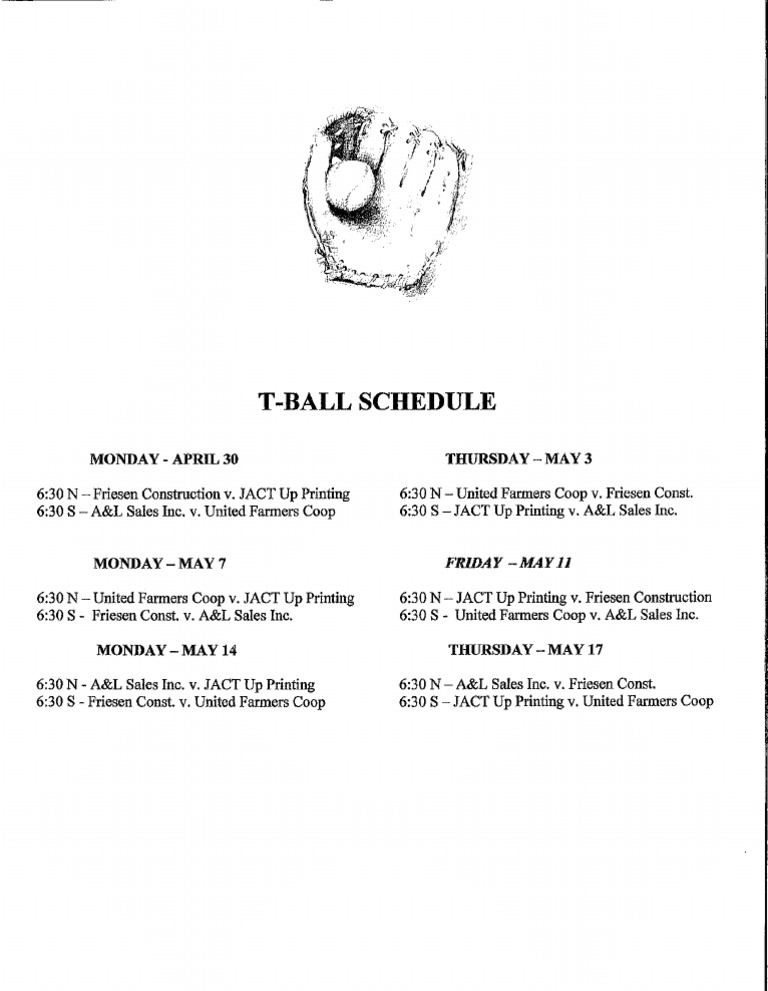 T-BALL SCHEDULE

MONDAY - APRIL 30

6:30 N – Friesen Construction v. JACT Up Printing
6:30 S – A&L Sales Inc. v. United Farmers Coop

MONDAY – MAY 7

6:30 N – United Farmers Coop v. JACT Up Printing
6:30 S - Friesen Const. v. A&L Sales Inc.

MONDAY – MAY 14

6:30 N - A&L Sales Inc. v. JACT Up Printing
6:30 S - Friesen Const. v. United Farmers Coop

THURSDAY – MAY 3

6:30 N – United Farmers Coop v. Friesen Const.
6:30 S – JACT Up Printing v. A&L Sales Inc.

FRIDAY – MAY 11

6:30 N – JACT Up Printing v. Friesen Construction
6:30 S - United Farmers Coop v. A&L Sales Inc.

THURSDAY – MAY 17

6:30 N – A&L Sales Inc. v. Friesen Const.
6:30 S – JACT Up Printing v. United Farmers Coop